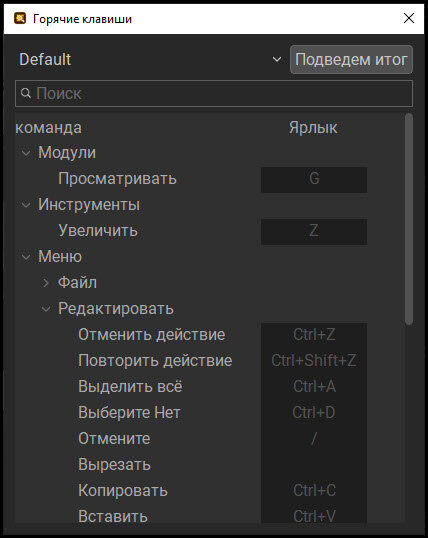 Горячие клавиши

Default
Подведем итог

Поиск

| команда | Ярлык |
|---|---|
| Модули | |
| Просматривать | G |
| Инструменты | |
| Увеличить | Z |
| Меню | |
| Файл | |
| Редактировать | |
| Отменить действие | Ctrl+Z |
| Повторить действие | Ctrl+Shift+Z |
| Выделить всё | Ctrl+A |
| Выберите Нет | Ctrl+D |
| Отмените | / |
| Вырезать | |
| Копировать | Ctrl+C |
| Вставить | Ctrl+V |